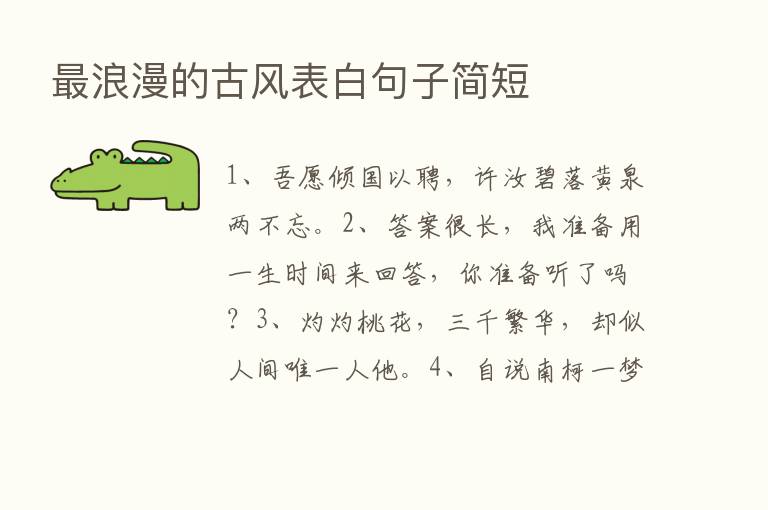 最浪漫的古风表白句子简短

1、吾愿倾国以聘，许汝碧落黄泉两不忘。2、答案很长，我准备用一生时间来回答，你准备听了吗？3、灼灼桃花，三千繁华，却似人间唯一人他。4、自说南柯一梦